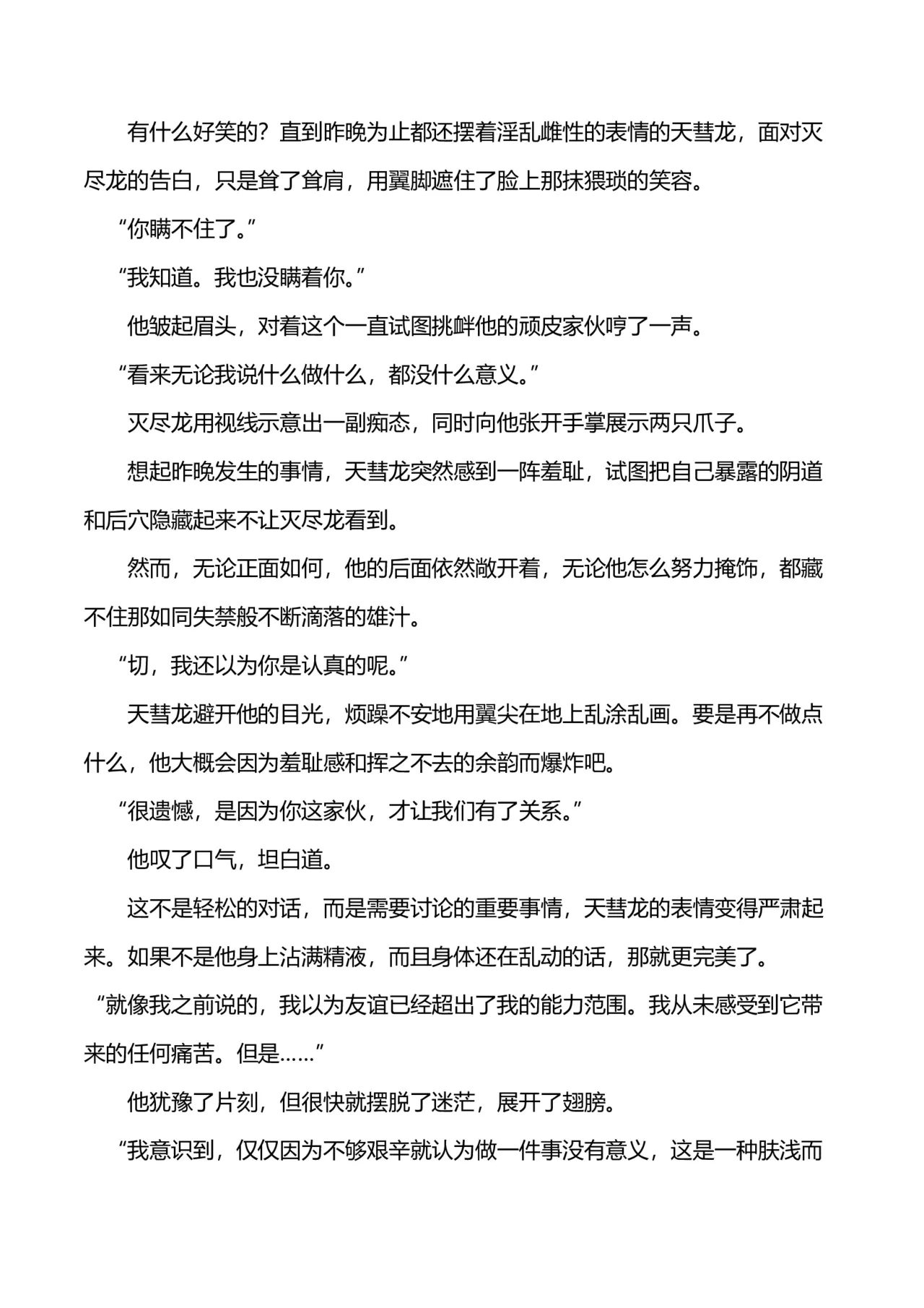 有什么好笑的？直到昨晚为止都还摆着淫乱雌性的表情的天彗龙，面对灭尽龙的告白，只是耸了耸肩，用翼脚遮住了脸上那抹猥琐的笑容。

“你瞒不住了。”

“我知道。我也没瞒着你。”

他皱起眉头，对着这个一直试图挑衅他的顽皮家伙哼了一声。

“看来无论我说什么做什么，都没什么意义。”

灭尽龙用视线示意出一副痴态，同时向他张开手掌展示两只爪子。

想起昨晚发生的事情，天彗龙突然感到一阵羞耻，试图把自己暴露的阴道和后穴隐藏起来不让灭尽龙看到。

然而，无论正面如何，他的后面依然敞开着，无论他怎么努力掩饰，都藏不住那如同失禁般不断滴落的雄汁。

“切，我还以为你是认真的呢。”

天彗龙避开他的目光，烦躁不安地用翼尖在地上乱涂乱画。要是再不做点什么，他大概会因为羞耻感和挥之不去的余韵而爆炸吧。

“很遗憾，是因为你这家伙，才让我们有了关系。”

他叹了口气，坦白道。

这不是轻松的对话，而是需要讨论的重要事情，天彗龙的表情变得严肃起来。如果不是他身上沾满精液，而且身体还在乱动的话，那就更完美了。

“就像我之前说的，我以为友谊已经超出了我的能力范围。我从未感受到它带来的任何痛苦。但是……”

他犹豫了片刻，但很快就摆脱了迷茫，展开了翅膀。

“我意识到，仅仅因为不够艰辛就认为做一件事没有意义，这是一种肤浅而